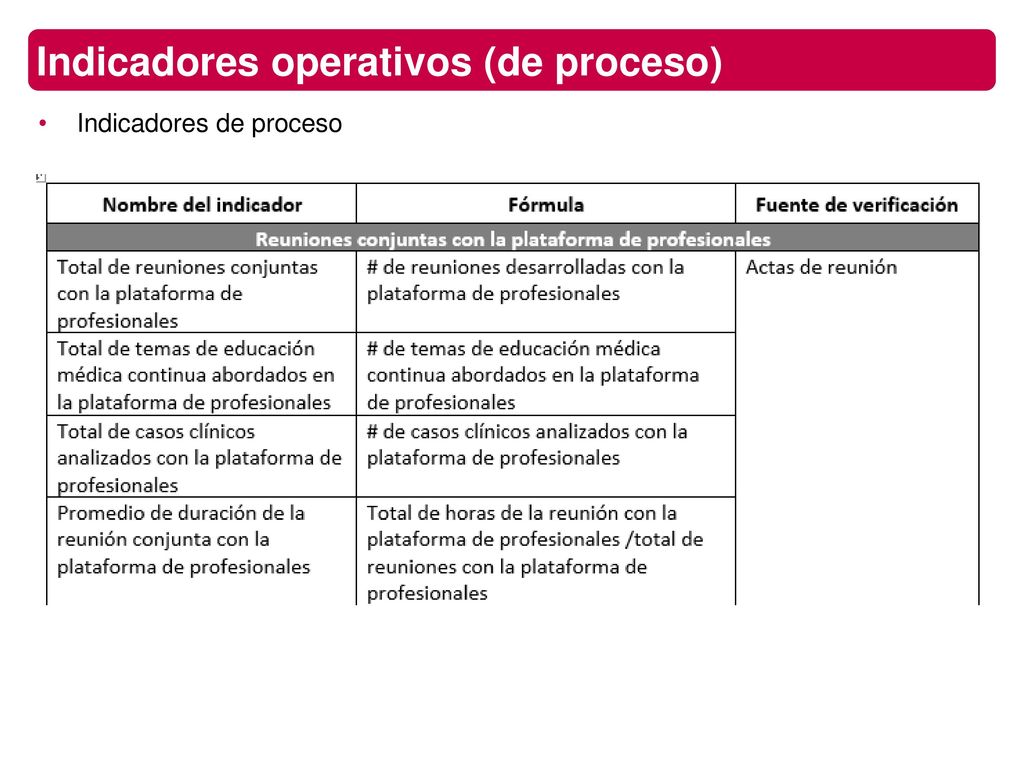 Indicadores operativos (de proceso)

• Indicadores de proceso

| Nombre del indicador | Fórmula | Fuente de verificación |
|---|---|---|
| Reuniones conjuntas con la plataforma de profesionales | | |
| Total de reuniones conjuntas con la plataforma de profesionales | # de reuniones desarrolladas con la plataforma de profesionales | Actas de reunión |
| Total de temas de educación médica continua abordados en la plataforma de profesionales | # de temas de educación médica continua abordados en la plataforma de profesionales | |
| Total de casos clínicos analizados con la plataforma de profesionales | # de casos clínicos analizados con la plataforma de profesionales | |
| Promedio de duración de la reunión conjunta con la plataforma de profesionales | Total de horas de la reunión con la plataforma de profesionales /total de reuniones con la plataforma de profesionales | |